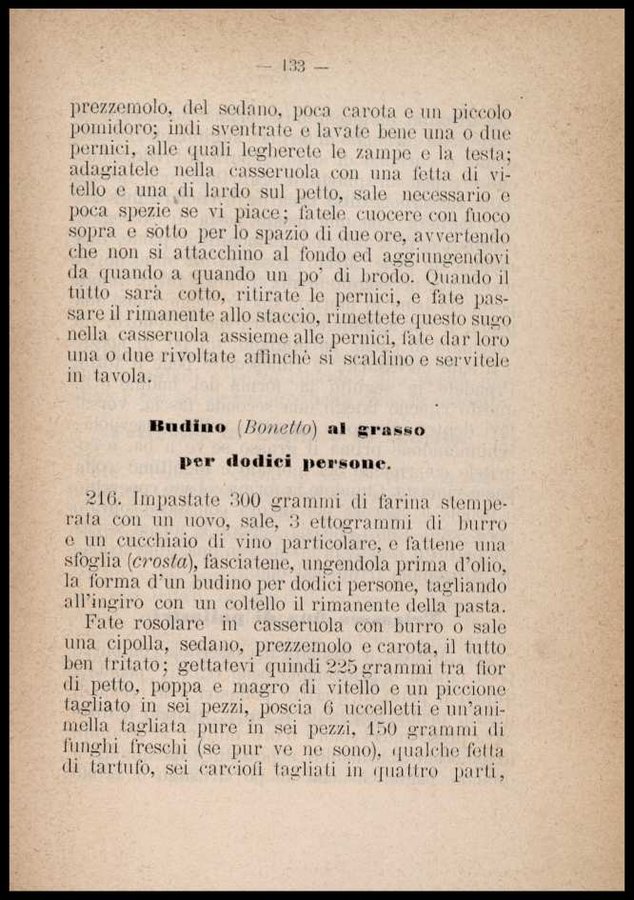 — 133 —

prezzemolo, del sedano, poca carota e un piccolo pomidoro; indi sventrate e lavate bene una o due pernici, alle quali legherete le zampe e la testa; adagiatele nella casseruola con una fetta di vitello e una di lardo sul petto, sale necessario e poca spezie se vi piace; fatele cuocere con fuoco sopra e sotto per lo spazio di due ore, avvertendo che non si attacchino al fondo ed aggiungendovi da quando a quando un po' di brodo. Quando il tutto sarà cotto, ritirate le pernici, e fate passare il rimanente allo staccio, rimettete questo sugo nella casseruola assieme alle pernici, fate dar loro una o due rivoltate affinchè si scaldino e servitele in tavola.

Budino (Bonetto) al grasso
per dodici persone.

216. Impastate 300 grammi di farina stemperata con un uovo, sale, 3 ettogrammi di burro e un cucchiaio di vino particolare, e fattene una sfoglia (crosta), fasciatene, ungendola prima d'olio, la forma d'un budino per dodici persone, tagliando all'ingiro con un coltello il rimanente della pasta.

Fate rosolare in casseruola con burro o sale una cipolla, sedano, prezzemolo e carota, il tutto ben tritato; gettatevi quindi 225 grammi tra fior di petto, poppa e magro di vitello e un piccione tagliato in sei pezzi, poscia 6 uccelletti e un'animella tagliata pure in sei pezzi, 150 grammi di funghi freschi (se pur ve ne sono), qualche fetta di tartufo, sei carciofi tagliati in quattro parti,